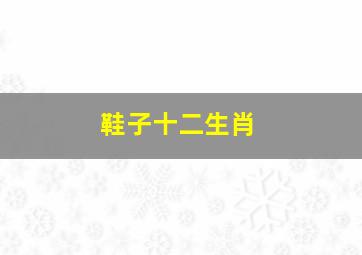 鞋子十二生肖